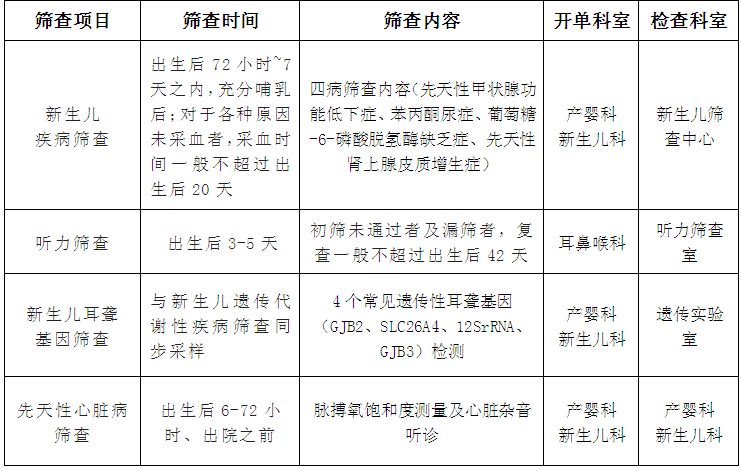 | 筛查项目 | 筛查时间 | 筛查内容 | 开单科室 | 检查科室 |
|---|---|---|---|---|
| 新生儿疾病筛查 | 出生后 72 小时~7 天之内，充分哺乳后；对于各种原因未采血者，采血时间一般不超过出生后 20 天 | 四病筛查内容（先天性甲状腺功能低下症、苯丙酮尿症、葡萄糖-6-磷酸脱氢酶缺乏症、先天性肾上腺皮质增生症） | 产婴科 新生儿科 | 新生儿筛查中心 |
| 听力筛查 | 出生后 3-5 天 | 初筛未通过者及漏筛者，复查一般不超过出生后 42 天 | 耳鼻喉科 | 听力筛查室 |
| 新生儿耳聋基因筛查 | 与新生儿遗传代谢性疾病筛查同步采样 | 4 个常见遗传性耳聋基因（GJB2、SLC26A4、12SrRNA、GJB3）检测 | 产婴科 新生儿科 | 遗传实验室 |
| 先天性心脏病筛查 | 出生后 6-72 小时、出院之前 | 脉搏氧饱和度测量及心脏杂音听诊 | 产婴科 新生儿科 | 产婴科 新生儿科 |